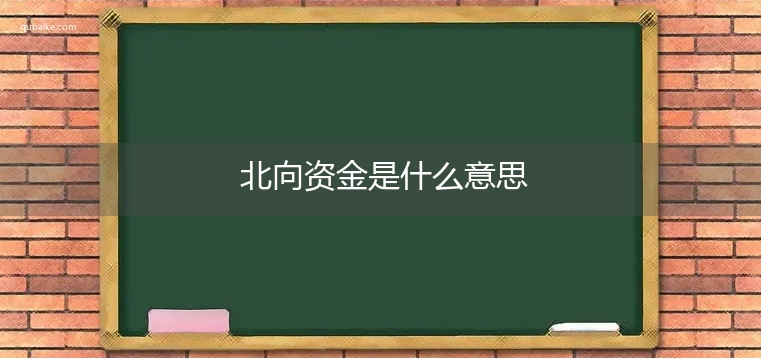 gubaike.com

北向资金是什么意思